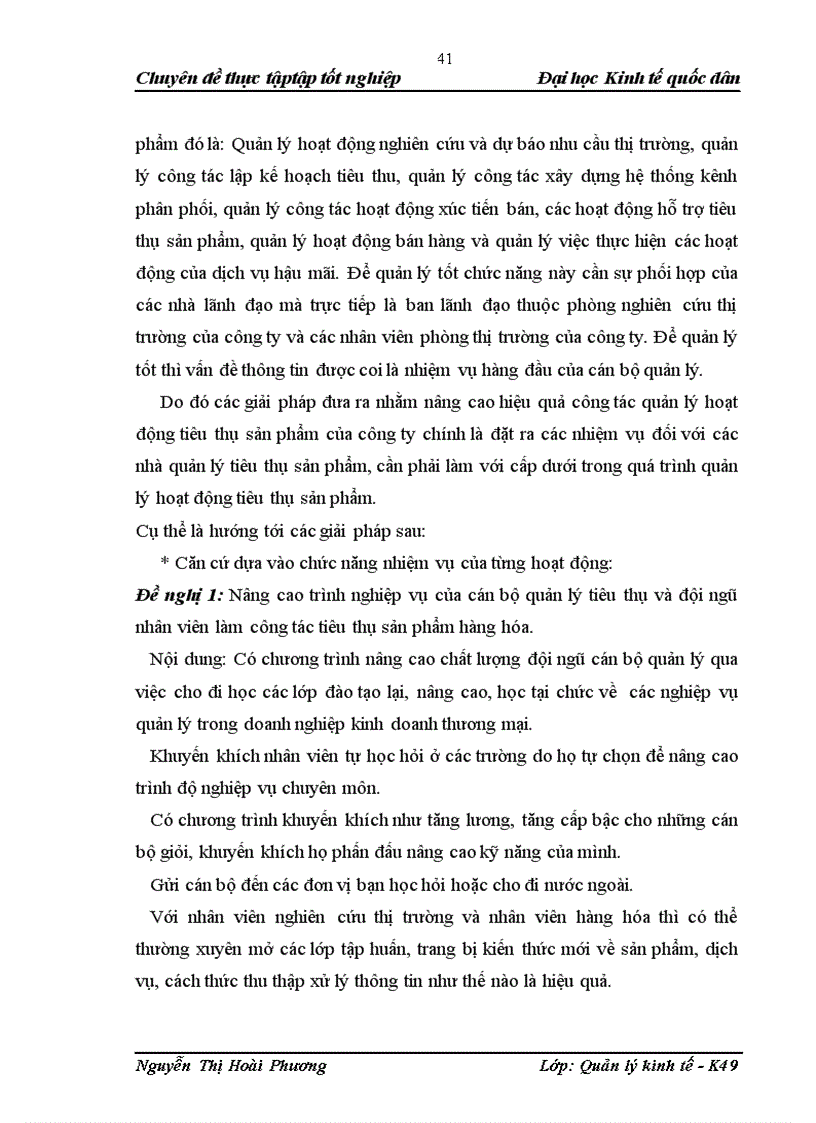 41

Chuyên đề thực tậptập tốt nghiệp Đại học Kinh tế quốc dân

phẩm đó là: Quản lý hoạt động nghiên cứu và dự báo nhu cầu thị trường, quản lý công tác lập kế hoạch tiêu thu, quản lý công tác xây dựng hệ thống kênh phân phối, quản lý công tác hoạt động xúc tiến bán, các hoạt động hỗ trợ tiêu thụ sản phẩm, quản lý hoạt động bán hàng và quản lý việc thực hiện các hoạt động của dịch vụ hậu mãi. Để quản lý tốt chức năng này cần sự phối hợp của các nhà lãnh đạo mà trực tiếp là ban lãnh đạo thuộc phòng nghiên cứu thị trường của công ty và các nhân viên phòng thị trường của công ty. Để quản lý tốt thì vấn đề thông tin được coi là nhiệm vụ hàng đầu của cán bộ quản lý.

Do đó các giải pháp đưa ra nhằm nâng cao hiệu quả công tác quản lý hoạt động tiêu thụ sản phẩm của công ty chính là đặt ra các nhiệm vụ đối với các nhà quản lý tiêu thụ sản phẩm, cần phải làm với cấp dưới trong quá trình quản lý hoạt động tiêu thụ sản phẩm.

Cụ thể là hướng tới các giải pháp sau:

* Căn cứ dựa vào chức năng nhiệm vụ của từng hoạt động:

Đề nghị 1: Nâng cao trình nghiệp vụ của cán bộ quản lý tiêu thụ và đội ngũ nhân viên làm công tác tiêu thụ sản phẩm hàng hóa.

Nội dung: Có chương trình nâng cao chất lượng đội ngũ cán bộ quản lý qua việc cho đi học các lớp đào tạo lại, nâng cao, học tại chức về các nghiệp vụ quản lý trong doanh nghiệp kinh doanh thương mại.

Khuyến khích nhân viên tự học hỏi ở các trường do họ tự chọn để nâng cao trình độ nghiệp vụ chuyên môn.

Có chương trình khuyến khích như tăng lương, tăng cấp bậc cho những cán bộ giỏi, khuyến khích họ phấn đấu nâng cao kỹ năng của mình.

Gửi cán bộ đến các đơn vị bạn học hỏi hoặc cho đi nước ngoài.

Với nhân viên nghiên cứu thị trường và nhân viên hàng hóa thì có thể thường xuyên mở các lớp tập huấn, trang bị kiến thức mới về sản phẩm, dịch vụ, cách thức thu thập xử lý thông tin như thế nào là hiệu quả.

Nguyễn Thị Hoài Phương Lớp: Quản lý kinh tế - K49